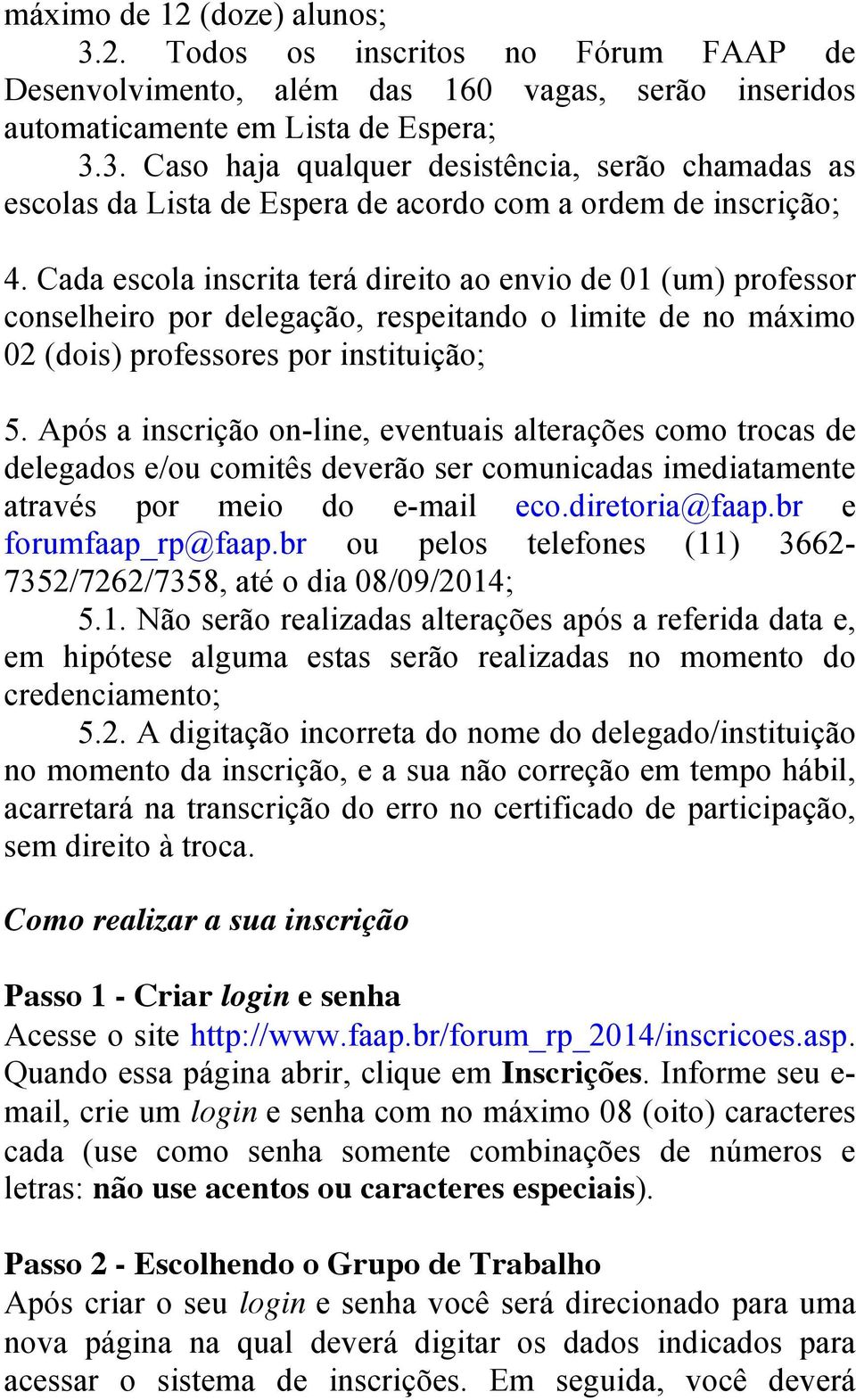 máximo de 12 (doze) alunos;

3.2. Todos os inscritos no Fórum FAAP de Desenvolvimento, além das 160 vagas, serão inseridos automaticamente em Lista de Espera;

3.3. Caso haja qualquer desistência, serão chamadas as escolas da Lista de Espera de acordo com a ordem de inscrição;

4. Cada escola inscrita terá direito ao envio de 01 (um) professor conselheiro por delegação, respeitando o limite de no máximo 02 (dois) professores por instituição;

5. Após a inscrição on-line, eventuais alterações como trocas de delegados e/ou comitês deverão ser comunicadas imediatamente através por meio do e-mail eco.diretoria@faap.br e forumfaap_rp@faap.br ou pelos telefones (11) 3662-7352/7262/7358, até o dia 08/09/2014;

5.1. Não serão realizadas alterações após a referida data e, em hipótese alguma estas serão realizadas no momento do credenciamento;

5.2. A digitação incorreta do nome do delegado/instituição no momento da inscrição, e a sua não correção em tempo hábil, acarretará na transcrição do erro no certificado de participação, sem direito à troca.

Como realizar a sua inscrição

Passo 1 - Criar login e senha
Acesse o site http://www.faap.br/forum_rp_2014/inscricoes.asp. Quando essa página abrir, clique em Inscrições. Informe seu e-mail, crie um login e senha com no máximo 08 (oito) caracteres cada (use como senha somente combinações de números e letras: não use acentos ou caracteres especiais).

Passo 2 - Escolhendo o Grupo de Trabalho
Após criar o seu login e senha você será direcionado para uma nova página na qual deverá digitar os dados indicados para acessar o sistema de inscrições. Em seguida, você deverá